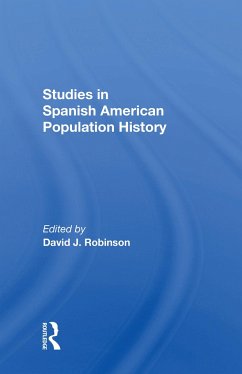 Studies in Spanish American Population History

Edited by
David J. Robinson

ROUTLEDGE